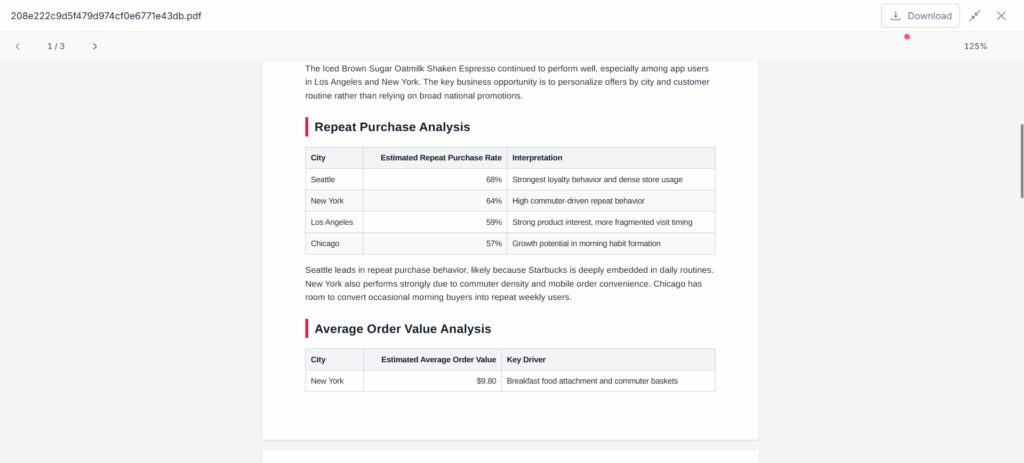 208e222c9d5f479d974cf0e6771e43db.pdf

Download

1 / 3

125%

The Iced Brown Sugar Oatmilk Shaken Espresso continued to perform well, especially among app users in Los Angeles and New York. The key business opportunity is to personalize offers by city and customer routine rather than relying on broad national promotions.

Repeat Purchase Analysis

| City | Estimated Repeat Purchase Rate | Interpretation |
|---|---|---|
| Seattle | 68% | Strongest loyalty behavior and dense store usage |
| New York | 64% | High commuter-driven repeat behavior |
| Los Angeles | 59% | Strong product interest, more fragmented visit timing |
| Chicago | 57% | Growth potential in morning habit formation |

Seattle leads in repeat purchase behavior, likely because Starbucks is deeply embedded in daily routines. New York also performs strongly due to commuter density and mobile order convenience. Chicago has room to convert occasional morning buyers into repeat weekly users.

Average Order Value Analysis

| City | Estimated Average Order Value | Key Driver |
|---|---|---|
| New York | $9.80 | Breakfast food attachment and commuter baskets |